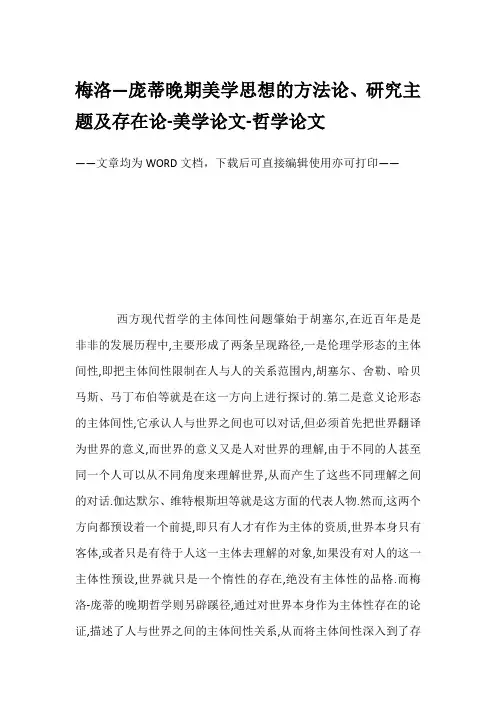 梅洛—庞蒂晚期美学思想的方法论、研究主题及存在论-美学论文-哲学论文

——文章均为WORD文档，下载后可直接编辑使用亦可打印——

西方现代哲学的主体间性问题肇始于胡塞尔,在近百年是是非非的发展历程中,主要形成了两条呈现路径,一是伦理学形态的主体间性,即把主体间性限制在人与人的关系范围内,胡塞尔、舍勒、哈贝马斯、马丁布伯等就是在这一方向上进行探讨的.第二是意义论形态的主体间性,它承认人与世界之间也可以对话,但必须首先把世界翻译为世界的意义,而世界的意义又是人对世界的理解,由于不同的人甚至同一个人可以从不同角度来理解世界,从而产生了这些不同理解之间的对话.伽达默尔、维特根斯坦等就是这方面的代表人物.然而,这两个方向都预设着一个前提,即只有人才有作为主体的资质,世界本身只有客体,或者只是有待于人这一主体去理解的对象,如果没有对人的这一主体性预设,世界就只是一个惰性的存在,绝没有主体性的品格.而梅洛-庞蒂的晚期哲学则另辟蹊径,通过对世界本身作为主体性存在的论证,描述了人与世界之间的主体间性关系,从而将主体间性深入到了存